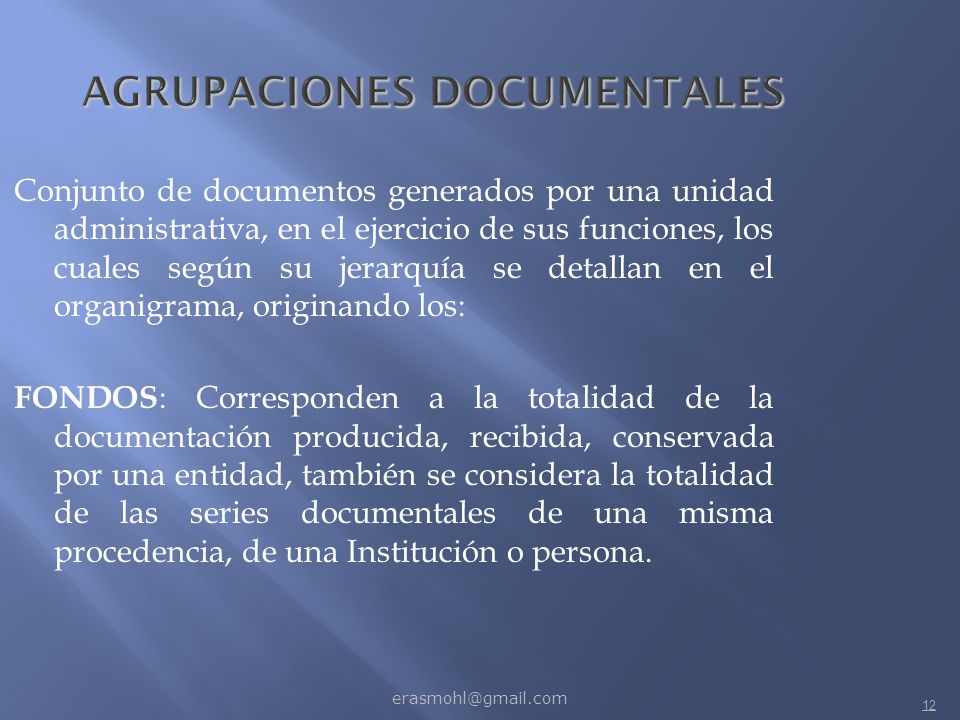 AGRUPACIONES DOCUMENTALES

Conjunto de documentos generados por una unidad administrativa, en el ejercicio de sus funciones, los cuales según su jerarquía se detallan en el organigrama, originando los:

FONDOS: Corresponden a la totalidad de la documentación producida, recibida, conservada por una entidad, también se considera la totalidad de las series documentales de una misma procedencia, de una Institución o persona.

erasmohl@gmail.com

12